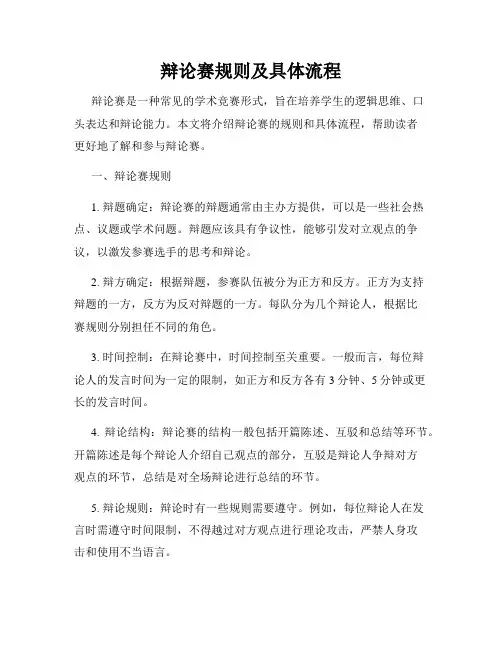 辩论赛规则及具体流程

辩论赛是一种常见的学术竞赛形式，旨在培养学生的逻辑思维、口头表达和辩论能力。本文将介绍辩论赛的规则和具体流程，帮助读者更好地了解和参与辩论赛。

一、辩论赛规则

1. 辩题确定：辩论赛的辩题通常由主办方提供，可以是一些社会热点、议题或学术问题。辩题应该具有争议性，能够引发对立观点的争议，以激发参赛选手的思考和辩论。

2. 辩方确定：根据辩题，参赛队伍被分为正方和反方。正方为支持辩题的一方，反方为反对辩题的一方。每队分为几个辩论人，根据比赛规则分别担任不同的角色。

3. 时间控制：在辩论赛中，时间控制至关重要。一般而言，每位辩论人的发言时间为一定的限制，如正方和反方各有 3 分钟、5 分钟或更长的发言时间。

4. 辩论结构：辩论赛的结构一般包括开篇陈述、互驳和总结等环节。开篇陈述是每个辩论人介绍自己观点的部分，互驳是辩论人争辩对方观点的环节，总结是对全场辩论进行总结的环节。

5. 辩论规则：辩论时有一些规则需要遵守。例如，每位辩论人在发言时需遵守时间限制，不得越过对方观点进行理论攻击，严禁人身攻击和使用不当语言。